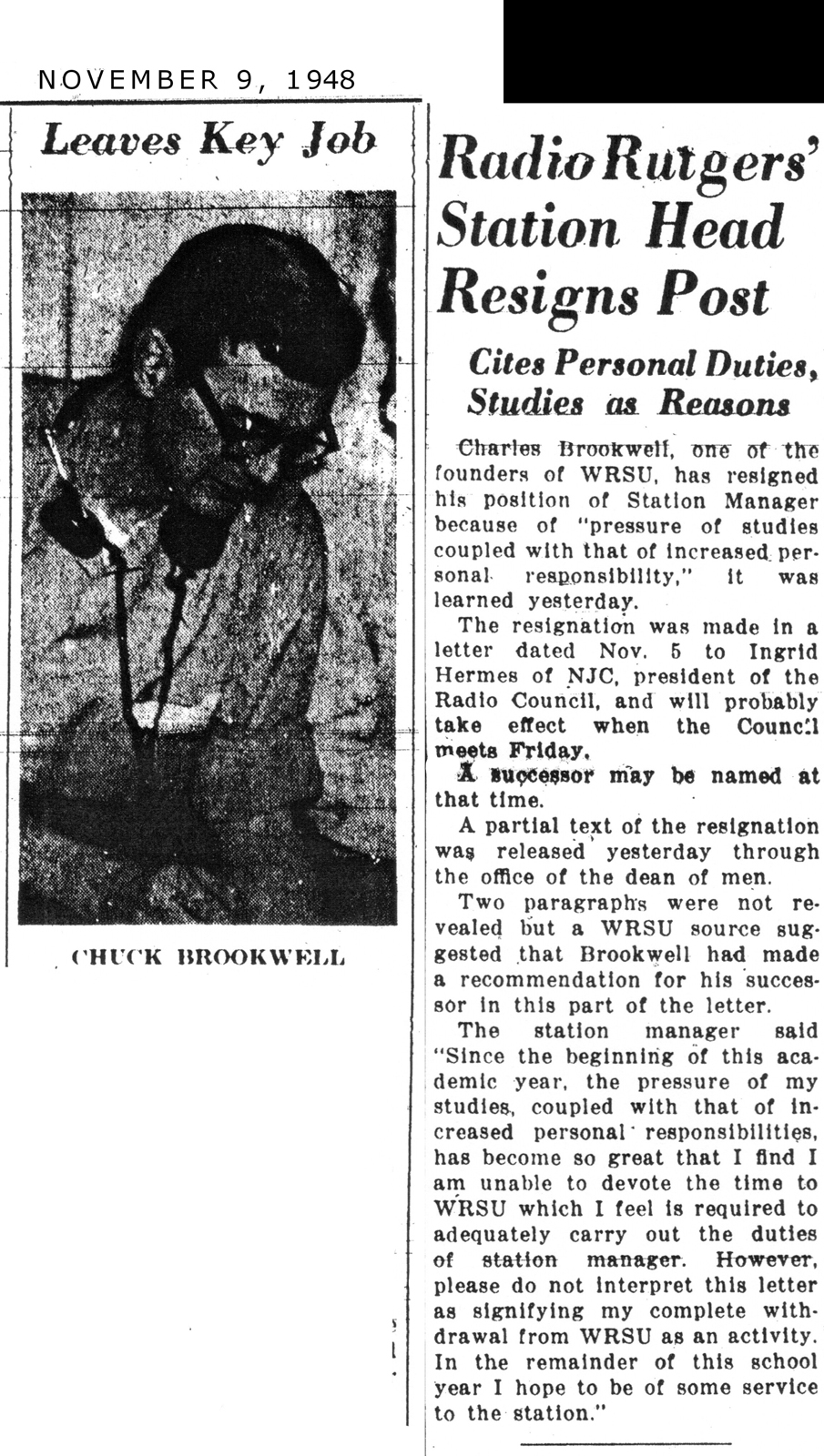 NOVEMBER 9, 1948

Leaves Key Job

CHUCK BROOKWELL

Radio Rutgers' Station Head Resigns Post

Cites Personal Duties, Studies as Reasons

Charles Brookwell, one of the founders of WRSU, has resigned his position of Station Manager because of "pressure of studies coupled with that of increased personal responsibility," it was learned yesterday.

The resignation was made in a letter dated Nov. 5 to Ingrid Hermes of NJC, president of the Radio Council, and will probably take effect when the Council meets Friday.

A successor may be named at that time.

A partial text of the resignation was released yesterday through the office of the dean of men.

Two paragraphs were not revealed but a WRSU source suggested that Brookwell had made a recommendation for his successor in this part of the letter.

The station manager said "Since the beginning of this academic year, the pressure of my studies, coupled with that of increased personal responsibilities, has become so great that I find I am unable to devote the time to WRSU which I feel is required to adequately carry out the duties of station manager. However, please do not interpret this letter as signifying my complete withdrawal from WRSU as an activity. In the remainder of this school year I hope to be of some service to the station."